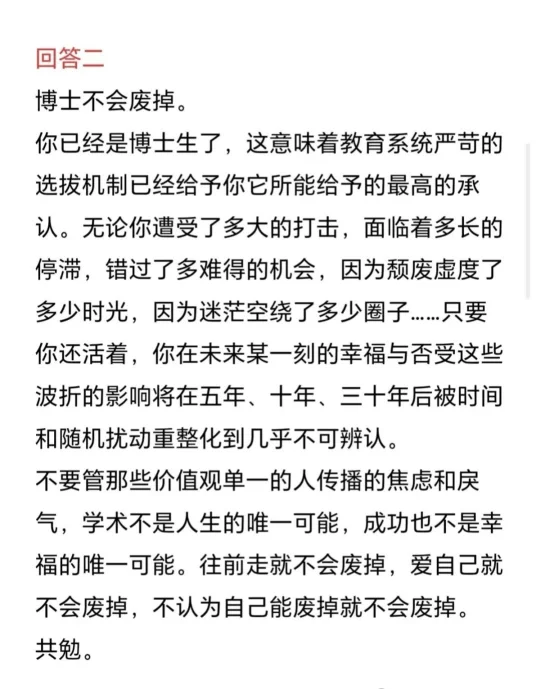 回答二
博士不会废掉。
你已经是博士生了，这意味着教育系统严苛的选拔机制已经给予你它所能给予的最高的承认。无论你遭受了多大的打击，面临着多长的停滞，错过了多难得的机会，因为颓废虚度了多少时光，因为迷茫空绕了多少圈子……只要你还活着，你在未来某一刻的幸福与否受这些波折的影响将在五年、十年、三十年后被时间和随机扰动重整化到几乎不可辨认。
不要管那些价值观单一的人传播的焦虑和戾气，学术不是人生的唯一可能，成功也不是幸福的唯一可能。往前走就不会废掉，爱自己就不会废掉，不认为自己能废掉就不会废掉。
共勉。